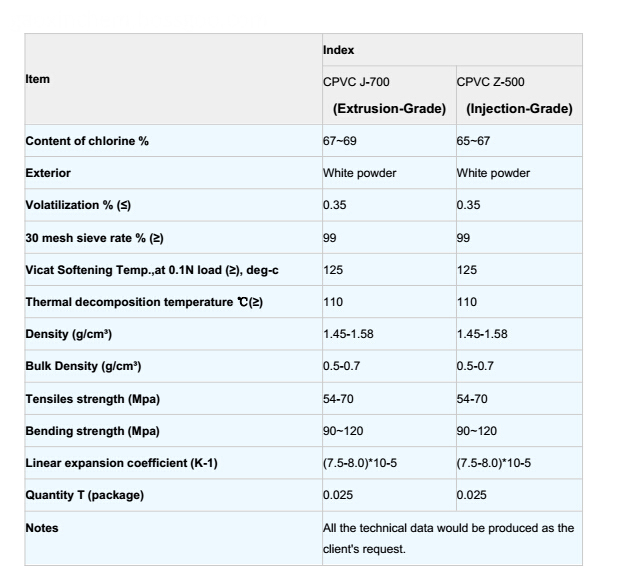 | Item | Index | |
|---|---|---|
| | CPVC J-700 (Extrusion-Grade) | CPVC Z-500 (Injection-Grade) |
| Content of chlorine % | 67~69 | 65~67 |
| Exterior | White powder | White powder |
| Volatilization % (≤) | 0.35 | 0.35 |
| 30 mesh sieve rate % (≥) | 99 | 99 |
| Vicat Softening Temp.,at 0.1N load (≥), deg-c | 125 | 125 |
| Thermal decomposition temperature ℃(≥) | 110 | 110 |
| Density (g/cm³) | 1.45-1.58 | 1.45-1.58 |
| Bulk Density (g/cm³) | 0.5-0.7 | 0.5-0.7 |
| Tensiles strength (Mpa) | 54-70 | 54-70 |
| Bending strength (Mpa) | 90~120 | 90~120 |
| Linear expansion coefficient (K-1) | (7.5-8.0)*10-5 | (7.5-8.0)*10-5 |
| Quantity T (package) | 0.025 | 0.025 |
| Notes | All the technical data would be produced as the client's request. | |